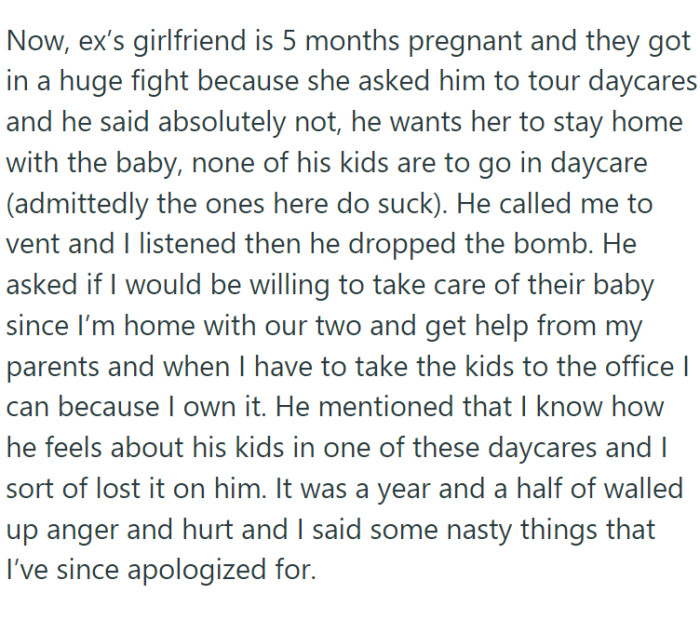 Now, ex's girlfriend is 5 months pregnant and they got in a huge fight because she asked him to tour daycares and he said absolutely not, he wants her to stay home with the baby, none of his kids are to go in daycare (admittedly the ones here do suck). He called me to vent and I listened then he dropped the bomb. He asked if I would be willing to take care of their baby since I'm home with our two and get help from my parents and when I have to take the kids to the office I can because I own it. He mentioned that I know how he feels about his kids in one of these daycares and I sort of lost it on him. It was a year and a half of walled up anger and hurt and I said some nasty things that I've since apologized for.